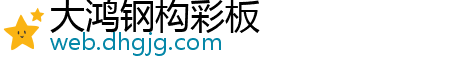 大鸿钢构彩板
web.dhgjg.com